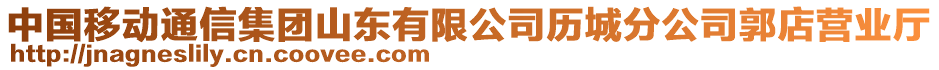 中国移动通信集团山东有限公司历城分公司郭店营业厅
http://jnagneslily.cn.coovee.com